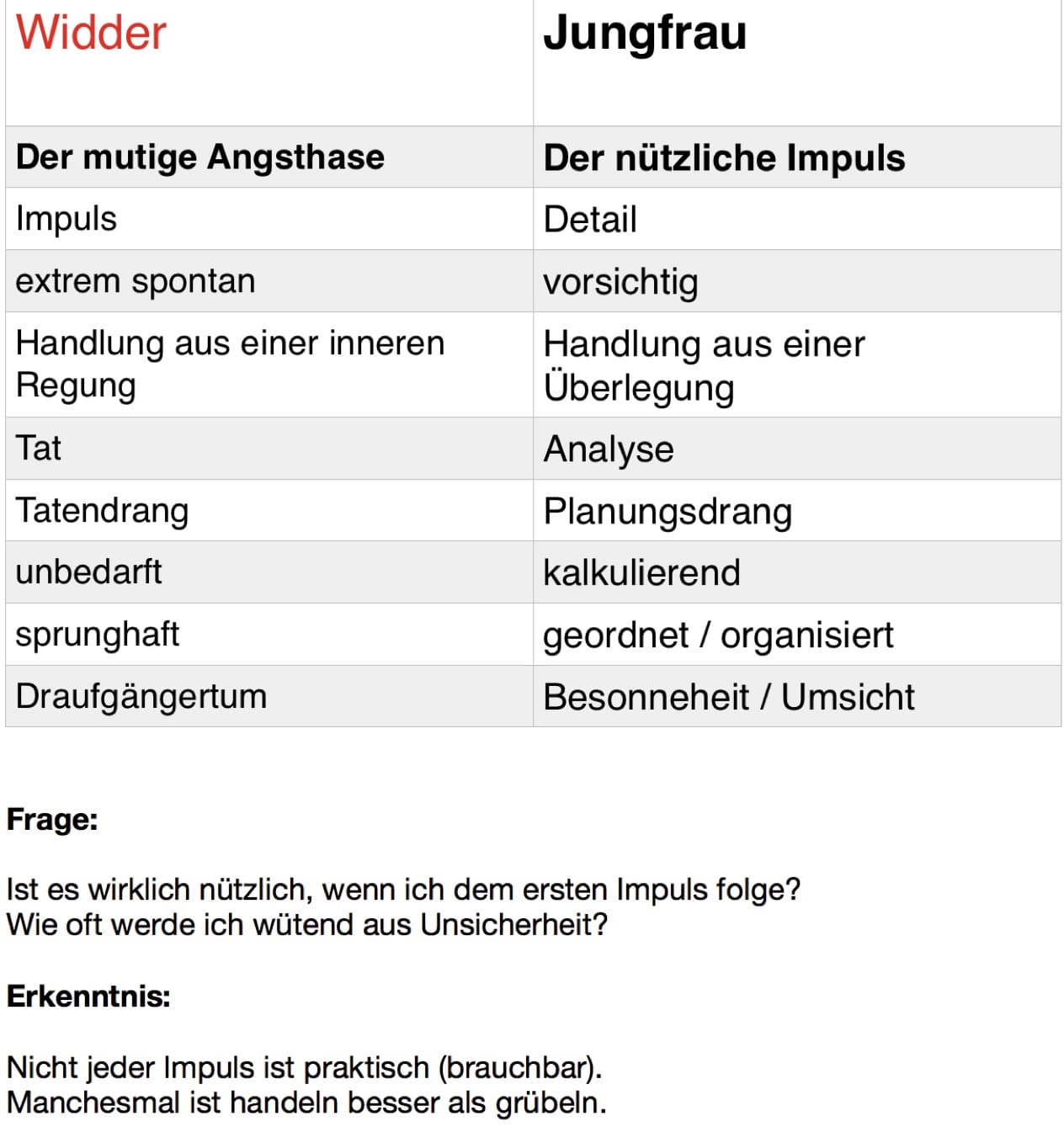 | Widder | Jungfrau |
|---|---|
| Der mutige Angsthase | Der nützliche Impuls |
| Impuls | Detail |
| extrem spontan | vorsichtig |
| Handlung aus einer inneren Regung | Handlung aus einer Überlegung |
| Tat | Analyse |
| Tatendrang | Planungsdrang |
| unbedarft | kalkulierend |
| sprunghaft | geordnet / organisiert |
| Draufgängertum | Besonneheit / Umsicht |

Frage:

Ist es wirklich nützlich, wenn ich dem ersten Impuls folge?
Wie oft werde ich wütend aus Unsicherheit?

Erkenntnis:

Nicht jeder Impuls ist praktisch (brauchbar).
Manchesmal ist handeln besser als grübeln.